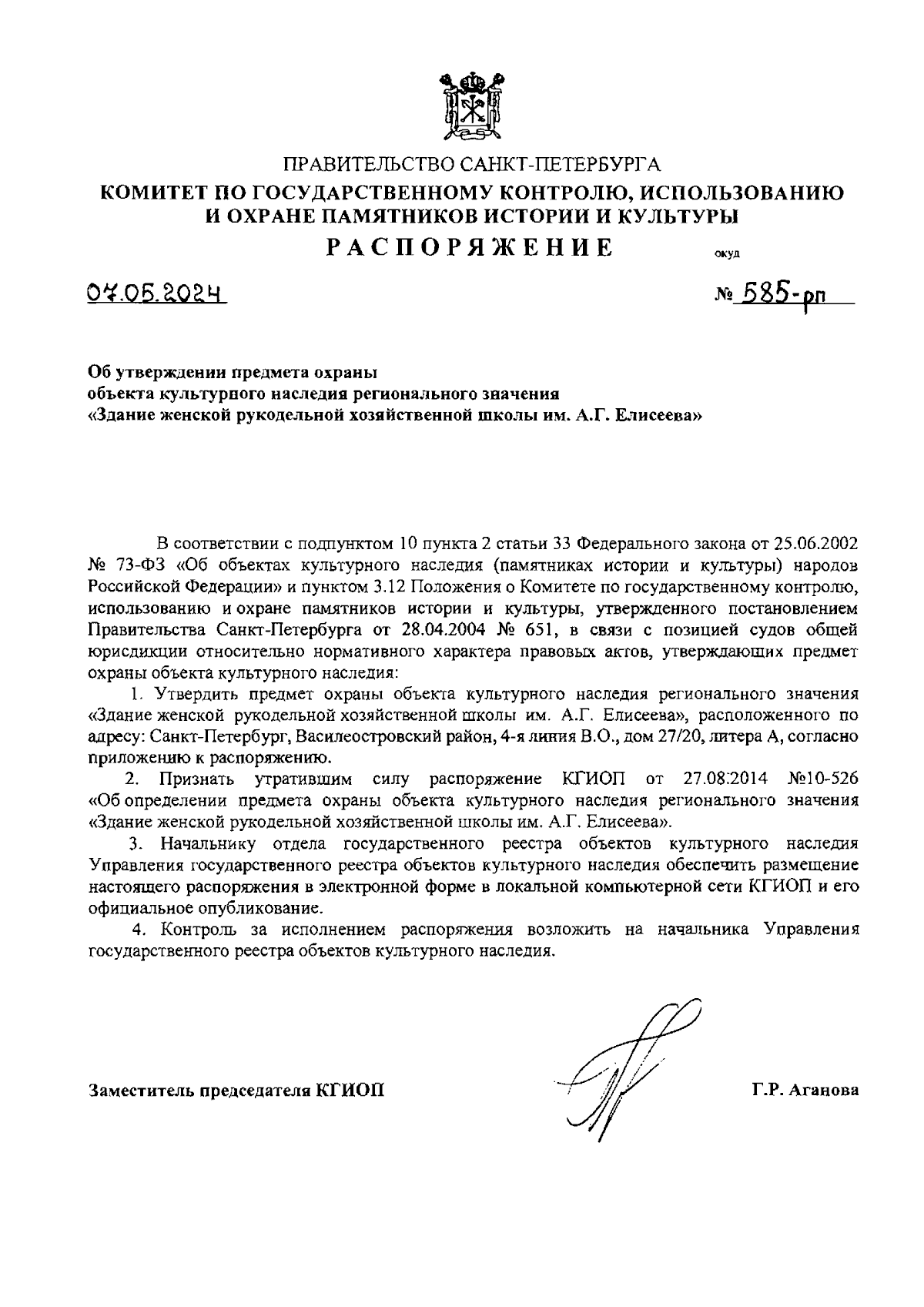 ПРАВИТЕЛЬСТВО САНКТ-ПЕТЕРБУРГА
КОМИТЕТ ПО ГОСУДАРСТВЕННОМУ КОНТРОЛЮ, ИСПОЛЬЗОВАНИЮ И ОХРАНЕ ПАМЯТНИКОВ ИСТОРИИ И КУЛЬТУРЫ
РАСПОРЯЖЕНИЕ

окуд

07.05.2024

№ 585-рп

Об утверждении предмета охраны объекта культурного наследия регионального значения «Здание женской рукодельной хозяйственной школы им. А.Г. Елисеева»

В соответствии с подпунктом 10 пункта 2 статьи 33 Федерального закона от 25.06.2002 № 73-ФЗ «Об объектах культурного наследия (памятниках истории и культуры) народов Российской Федерации» и пунктом 3.12 Положения о Комитете по государственному контролю, использованию и охране памятников истории и культуры, утвержденного постановлением Правительства Санкт-Петербурга от 28.04.2004 № 651, в связи с позицией судов общей юрисдикции относительно нормативного характера правовых актов, утверждающих предмет охраны объекта культурного наследия:

1. Утвердить предмет охраны объекта культурного наследия регионального значения «Здание женской рукодельной хозяйственной школы им. А.Г. Елисеева», расположенного по адресу: Санкт-Петербург, Василеостровский район, 4-я линия В.О., дом 27/20, литера А, согласно приложению к распоряжению.

2. Признать утратившим силу распоряжение КГИОП от 27.08.2014 №10-526 «Об определении предмета охраны объекта культурного наследия регионального значения «Здание женской рукодельной хозяйственной школы им. А.Г. Елисеева».

3. Начальнику отдела государственного реестра объектов культурного наследия Управления государственного реестра объектов культурного наследия обеспечить размещение настоящего распоряжения в электронной форме в локальной компьютерной сети КГИОП и его официальное опубликование.

4. Контроль за исполнением распоряжения возложить на начальника Управления государственного реестра объектов культурного наследия.

Заместитель председателя КГИОП

Г.Р. Аганова